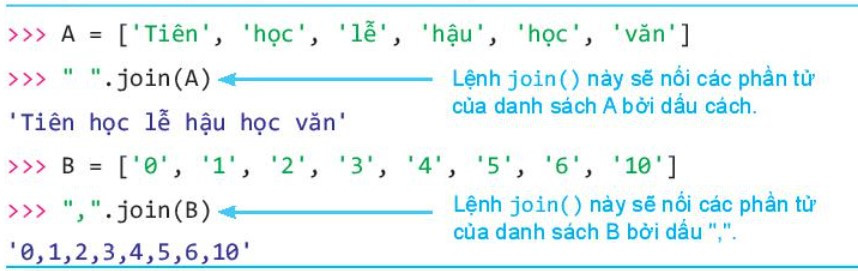 >>> A = ['Tiên', 'học', 'lễ', 'hậu', 'học', 'văn']

>>> " ".join(A)

Lệnh join() này sẽ nối các phần tử của danh sách A bởi dấu cách.

'Tiên học lễ hậu học văn'

>>> B = ['0', '1', '2', '3', '4', '5', '6', '10']

>>> ",".join(B)

Lệnh join() này sẽ nối các phần tử của danh sách B bởi dấu ",".

'0,1,2,3,4,5,6,10'